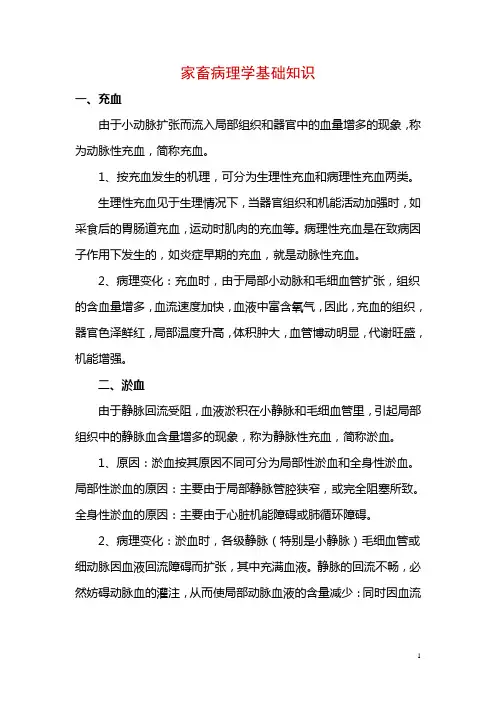 家畜病理学基础知识

一、充血

由于小动脉扩张而流入局部组织和器官中的血量增多的现象，称为动脉性充血，简称充血。

1、按充血发生的机理，可分为生理性充血和病理性充血两类。

生理性充血见于生理情况下，当器官组织和机能活动加强时，如采食后的胃肠道充血，运动时肌肉的充血等。病理性充血是在致病因子作用下发生的，如炎症早期的充血，就是动脉性充血。

2、病理变化：充血时，由于局部小动脉和毛细血管扩张，组织的含血量增多，血流速度加快，血液中富含氧气，因此，充血的组织，器官色泽鲜红，局部温度升高，体积肿大，血管博动明显，代谢旺盛，机能增强。

二、淤血

由于静脉回流受阻，血液淤积在小静脉和毛细血管里，引起局部组织中的静脉血含量增多的现象，称为静脉性充血，简称淤血。

1、原因：淤血按其原因不同可分为局部性淤血和全身性淤血。局部性淤血的原因：主要由于局部静脉管腔狭窄，或完全阻塞所致。全身性淤血的原因：主要由于心脏机能障碍或肺循环障碍。

2、病理变化：淤血时，各级静脉（特别是小静脉）毛细血管或细动脉因血液回流障碍而扩张，其中充满血液。静脉的回流不畅，必然妨碍动脉血的灌注，从而使局部动脉血液的含量减少：同时因血流

1